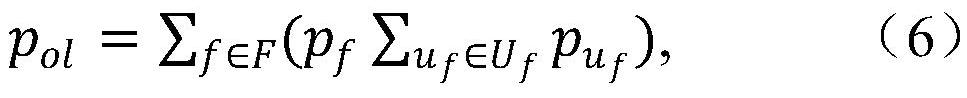 $p_{ol} = \sum_{f \in F}(p_f \sum_{u_f \in U_f} p_{u_f}),$ （6）